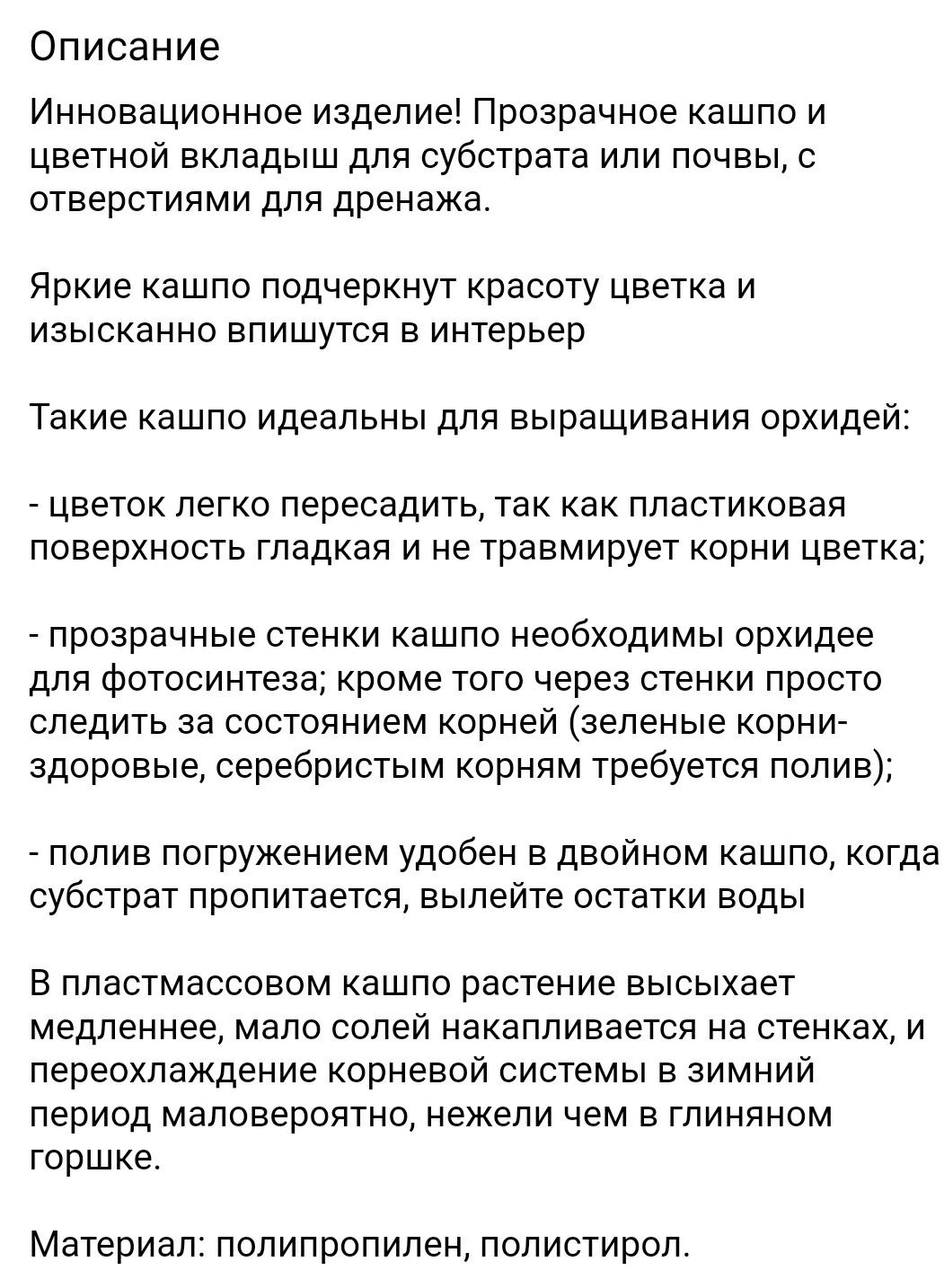 Описание

Инновационное изделие! Прозрачное кашпо и цветной вкладыш для субстрата или почвы, с отверстиями для дренажа.

Яркие кашпо подчеркнут красоту цветка и изысканно впишутся в интерьер

Такие кашпо идеальны для выращивания орхидей:

- цветок легко пересадить, так как пластиковая поверхность гладкая и не травмирует корни цветка;

- прозрачные стенки кашпо необходимы орхидее для фотосинтеза; кроме того через стенки просто следить за состоянием корней (зеленые корни- здоровые, серебристым корням требуется полив);

- полив погружением удобен в двойном кашпо, когда субстрат пропитается, вылейте остатки воды

В пластмассовом кашпо растение высыхает медленнее, мало солей накапливается на стенках, и переохлаждение корневой системы в зимний период маловероятно, нежели чем в глиняном горшке.

Материал: полипропилен, полистирол.